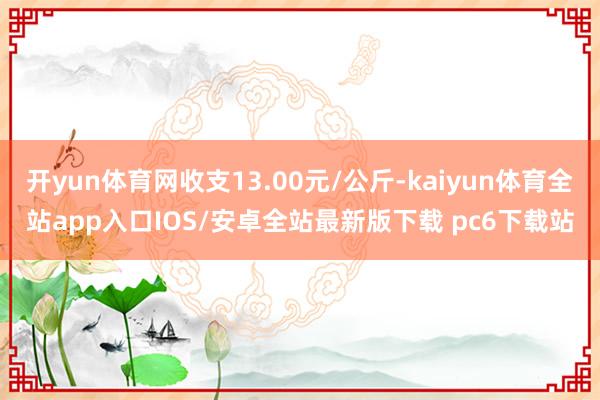 开yun体育网收支13.00元/公斤-kaiyun体育全站app入口IOS/安卓全站最新版下载 pc6下载站